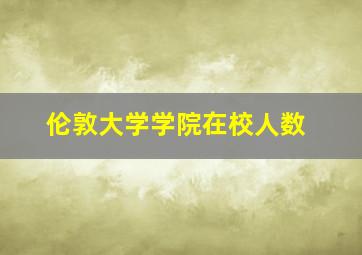 伦敦大学学院在校人数